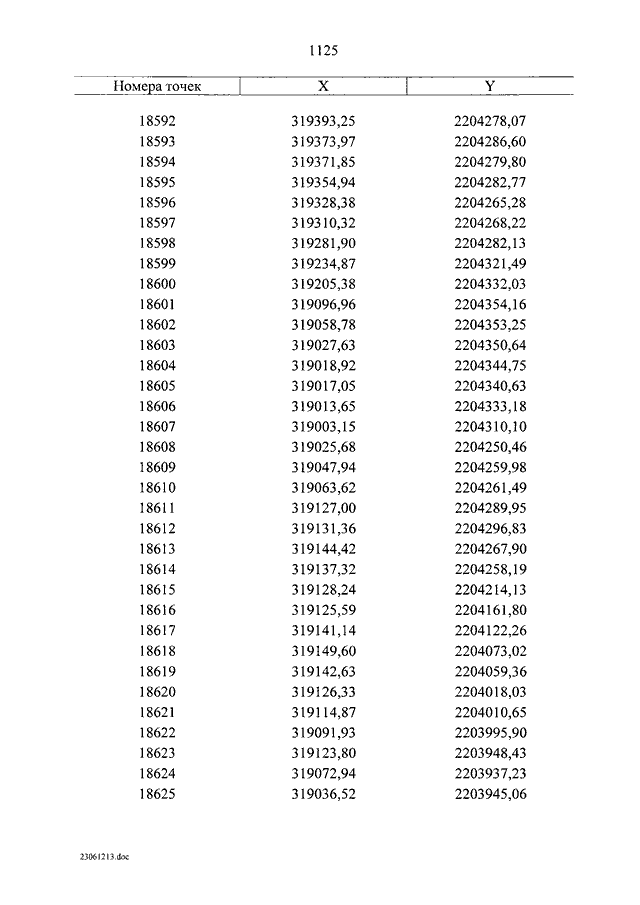 1125

| Номера точек | X | Y |
|---|---|---|
| 18592 | 319393,25 | 2204278,07 |
| 18593 | 319373,97 | 2204286,60 |
| 18594 | 319371,85 | 2204279,80 |
| 18595 | 319354,94 | 2204282,77 |
| 18596 | 319328,38 | 2204265,28 |
| 18597 | 319310,32 | 2204268,22 |
| 18598 | 319281,90 | 2204282,13 |
| 18599 | 319234,87 | 2204321,49 |
| 18600 | 319205,38 | 2204332,03 |
| 18601 | 319096,96 | 2204354,16 |
| 18602 | 319058,78 | 2204353,25 |
| 18603 | 319027,63 | 2204350,64 |
| 18604 | 319018,92 | 2204344,75 |
| 18605 | 319017,05 | 2204340,63 |
| 18606 | 319013,65 | 2204333,18 |
| 18607 | 319003,15 | 2204310,10 |
| 18608 | 319025,68 | 2204250,46 |
| 18609 | 319047,94 | 2204259,98 |
| 18610 | 319063,62 | 2204261,49 |
| 18611 | 319127,00 | 2204289,95 |
| 18612 | 319131,36 | 2204296,83 |
| 18613 | 319144,42 | 2204267,90 |
| 18614 | 319137,32 | 2204258,19 |
| 18615 | 319128,24 | 2204214,13 |
| 18616 | 319125,59 | 2204161,80 |
| 18617 | 319141,14 | 2204122,26 |
| 18618 | 319149,60 | 2204073,02 |
| 18619 | 319142,63 | 2204059,36 |
| 18620 | 319126,33 | 2204018,03 |
| 18621 | 319114,87 | 2204010,65 |
| 18622 | 319091,93 | 2203995,90 |
| 18623 | 319123,80 | 2203948,43 |
| 18624 | 319072,94 | 2203937,23 |
| 18625 | 319036,52 | 2203945,06 |

23061213.doc